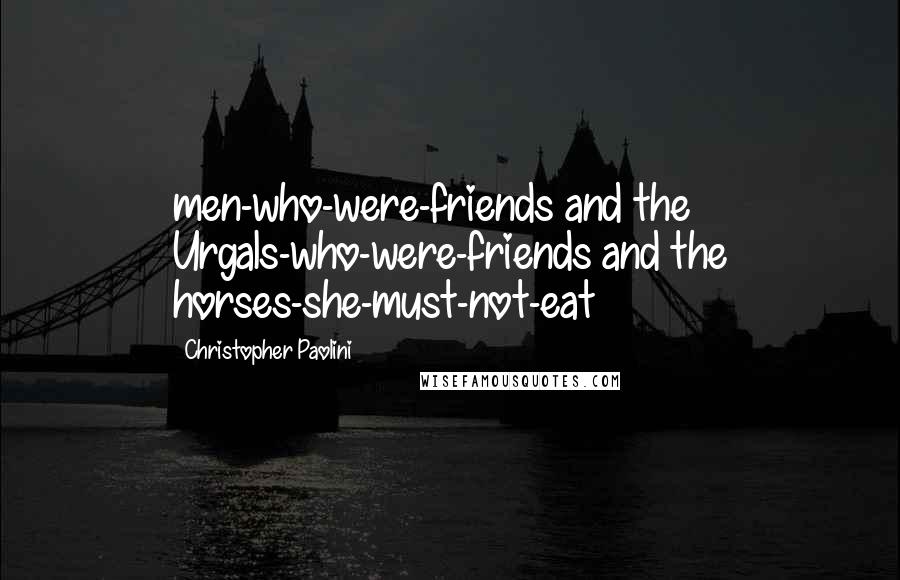 men-who-were-friends and the Urgals-who-were-friends and the horses-she-must-not-eat

Christopher Paolini

WISEFAMOUSQUOTES.COM